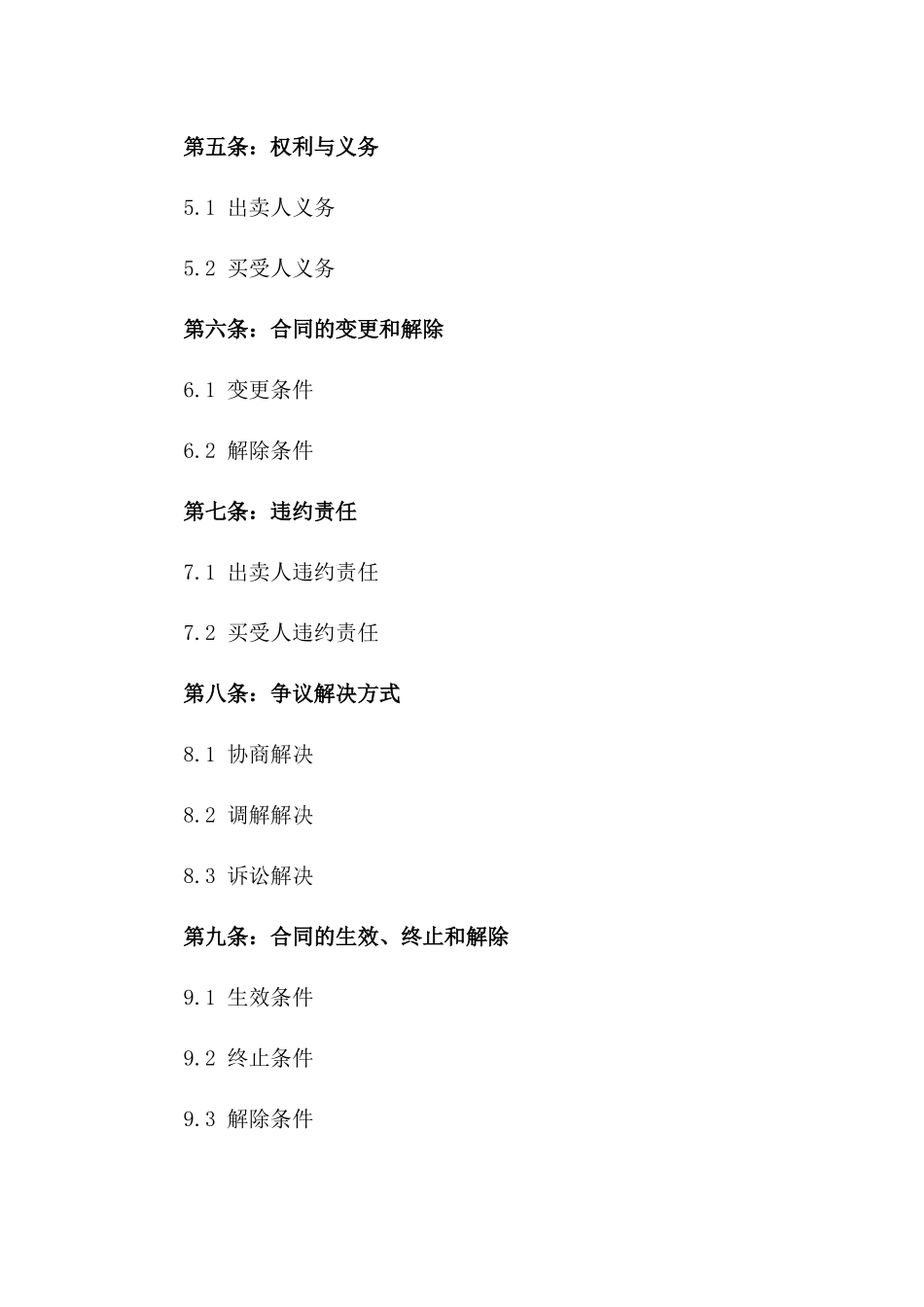 第五条：权利与义务

5.1 出卖人义务

5.2 买受人义务

第六条：合同的变更和解除

6.1 变更条件

6.2 解除条件

第七条：违约责任

7.1 出卖人违约责任

7.2 买受人违约责任

第八条：争议解决方式

8.1 协商解决

8.2 调解解决

8.3 诉讼解决

第九条：合同的生效、终止和解除

9.1 生效条件

9.2 终止条件

9.3 解除条件